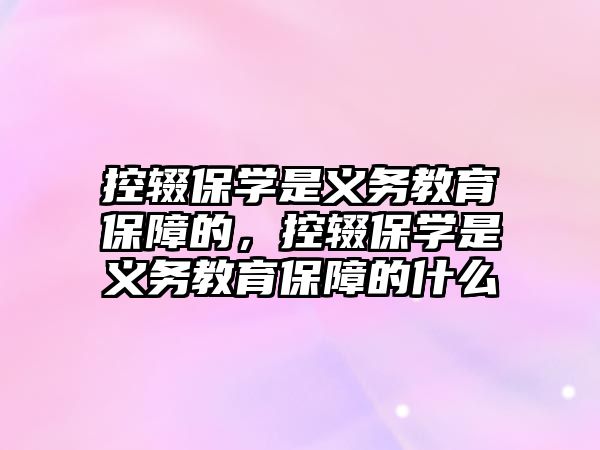 控辍保学是义务教育保障的，控辍保学是义务教育保障的什么